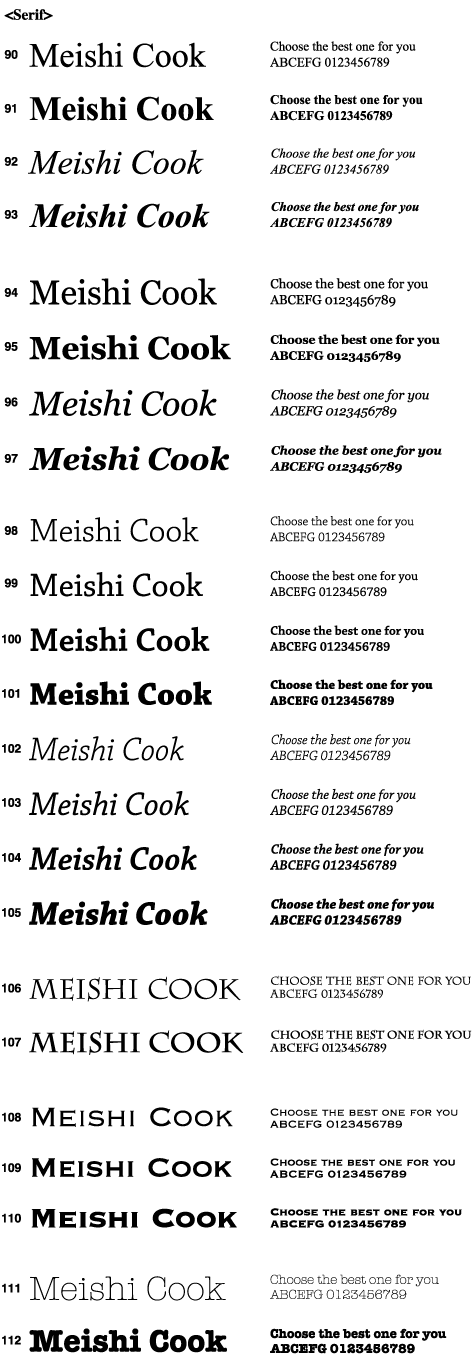 <Serif>

90 Meishi Cook
Choose the best one for you
ABCEFG 0123456789

91 Meishi Cook
Choose the best one for you
ABCEFG 0123456789

92 Meishi Cook
Choose the best one for you
ABCEFG 0123456789

93 Meishi Cook
Choose the best one for you
ABCEFG 0123456789

94 Meishi Cook
Choose the best one for you
ABCEFG 0123456789

95 Meishi Cook
Choose the best one for you
ABCEFG 0123456789

96 Meishi Cook
Choose the best one for you
ABCEFG 0123456789

97 Meishi Cook
Choose the best one for you
ABCEFG 0123456789

98 Meishi Cook
Choose the best one for you
ABCEFG 0123456789

99 Meishi Cook
Choose the best one for you
ABCEFG 0123456789

100 Meishi Cook
Choose the best one for you
ABCEFG 0123456789

101 Meishi Cook
Choose the best one for you
ABCEFG 0123456789

102 Meishi Cook
Choose the best one for you
ABCEFG 0123456789

103 Meishi Cook
Choose the best one for you
ABCEFG 0123456789

104 Meishi Cook
Choose the best one for you
ABCEFG 0123456789

105 Meishi Cook
Choose the best one for you
ABCEFG 0123456789

106 MEISHI COOK
CHOOSE THE BEST ONE FOR YOU
ABCEFG 0123456789

107 MEISHI COOK
CHOOSE THE BEST ONE FOR YOU
ABCEFG 0123456789

108 MEISHI COOK
CHOOSE THE BEST ONE FOR YOU
ABCEFG 0123456789

109 MEISHI COOK
CHOOSE THE BEST ONE FOR YOU
ABCEFG 0123456789

110 MEISHI COOK
CHOOSE THE BEST ONE FOR YOU
ABCEFG 0123456789

111 Meishi Cook
Choose the best one for you
ABCEFG 0123456789

112 Meishi Cook
Choose the best one for you
ABCEFG 0123456789